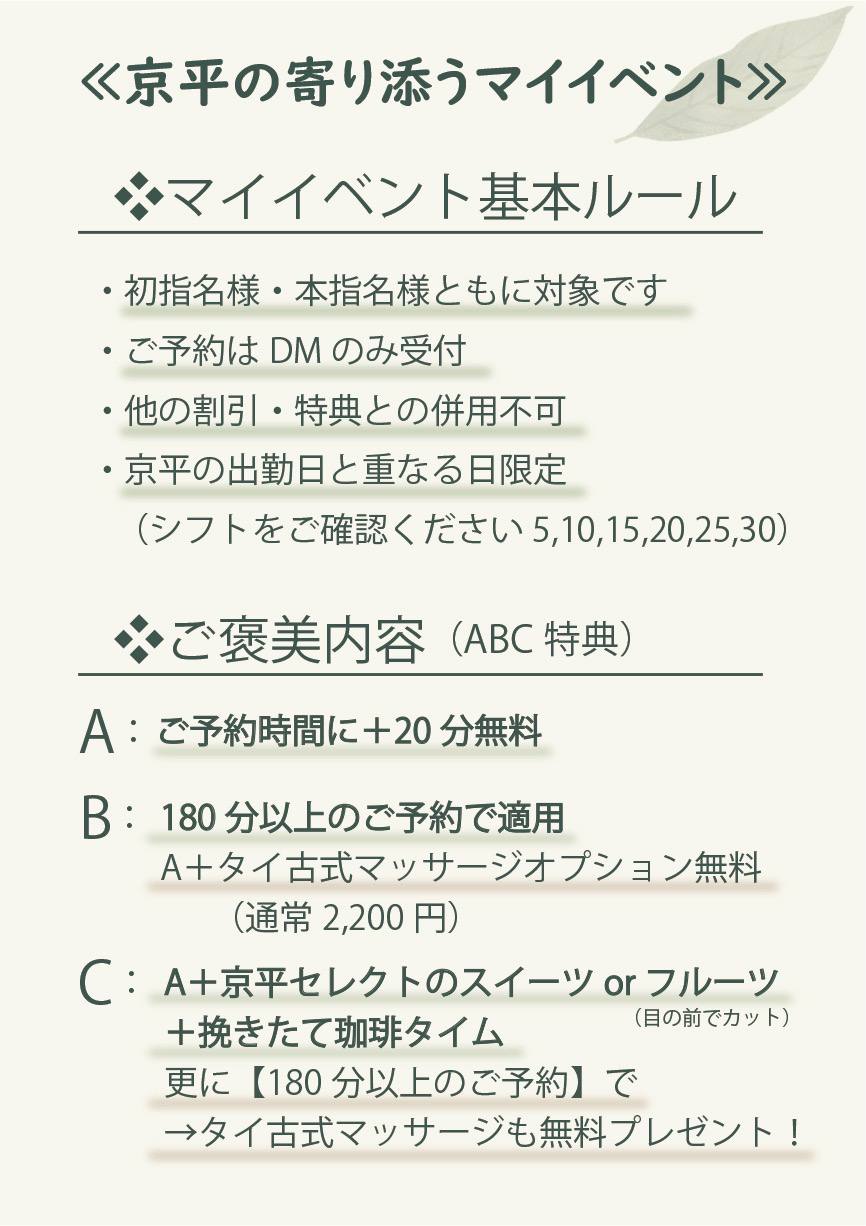 ≪京平の寄り添うマイイベント≫

❖マイイベント基本ルール

・初指名様・本指名様ともに対象です
・ご予約は DM のみ受付
・他の割引・特典との併用不可
・京平の出勤日と重なる日限定
（シフトをご確認ください 5,10,15,20,25,30）

❖ご褒美内容（ABC 特典）

A：ご予約時間に＋20 分無料

B：180 分以上のご予約で適用
A＋タイ古式マッサージオプション無料
（通常 2,200 円）

C：A＋京平セレクトのスイーツ or フルーツ
（目の前でカット）
＋挽きたて珈琲タイム
更に【180 分以上のご予約】で
→タイ古式マッサージも無料プレゼント！